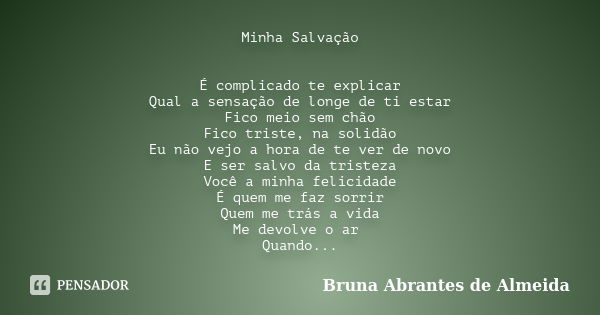 Minha Salvação

É complicado te explicar
Qual a sensação de longe de ti estar
Fico meio sem chão
Fico triste, na solidão
Eu não vejo a hora de te ver de novo
E ser salvo da tristeza
Você a minha felicidade
É quem me faz sorrir
Quem me trás a vida
Me devolve o ar
Quando...

PENSADOR

Bruna Abrantes de Almeida